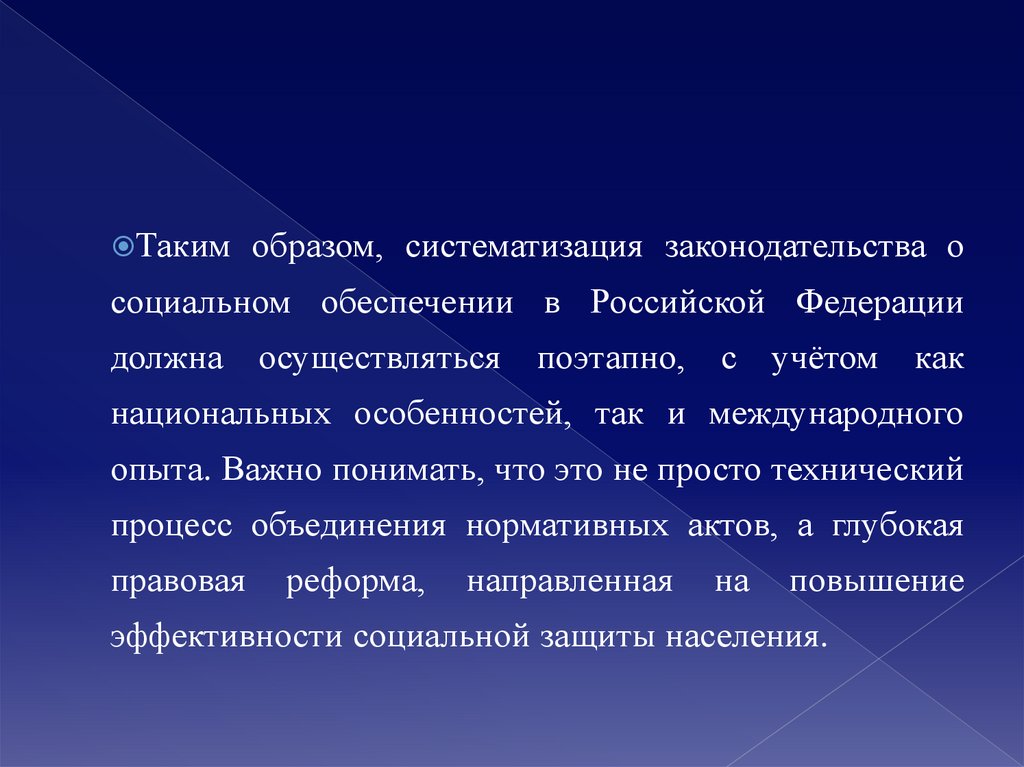 Таким образом, систематизация законодательства о социальном обеспечении в Российской Федерации должна осуществляться поэтапно, с учётом как национальных особенностей, так и международного опыта. Важно понимать, что это не просто технический процесс объединения нормативных актов, а глубокая правовая реформа, направленная на повышение эффективности социальной защиты населения.